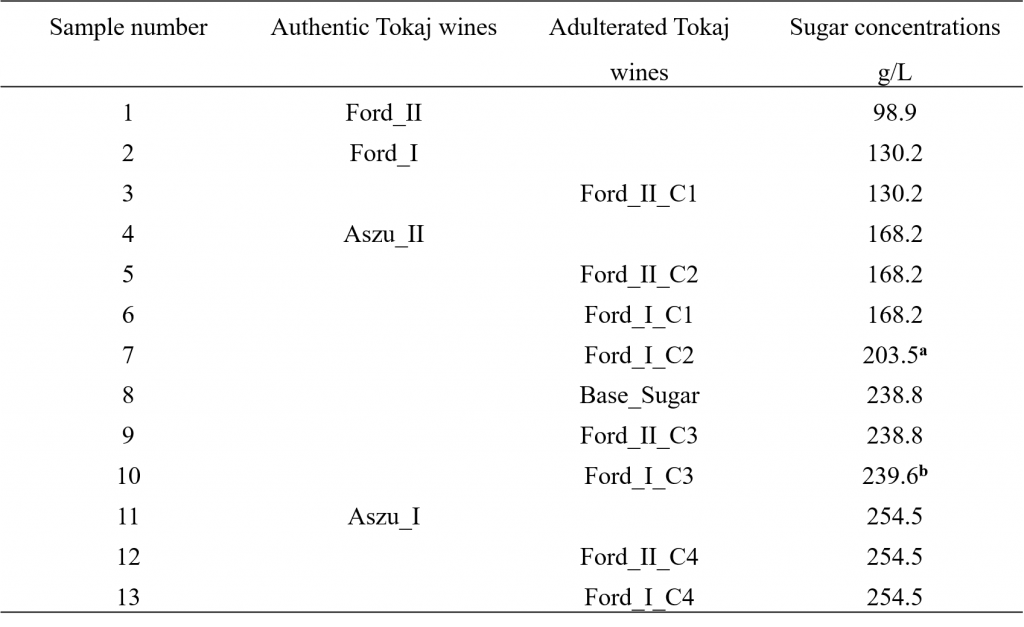 | Sample number | Authentic Tokaj wines | Adulterated Tokaj wines | Sugar concentrations g/L |
|---|---|---|---|
| 1 | Ford_II | | 98.9 |
| 2 | Ford_I | | 130.2 |
| 3 | | Ford_II_C1 | 130.2 |
| 4 | Aszu_II | | 168.2 |
| 5 | | Ford_II_C2 | 168.2 |
| 6 | | Ford_I_C1 | 168.2 |
| 7 | | Ford_I_C2 | 203.5$^{a}$ |
| 8 | | Base_Sugar | 238.8 |
| 9 | | Ford_II_C3 | 238.8 |
| 10 | | Ford_I_C3 | 239.6$^{b}$ |
| 11 | Aszu_I | | 254.5 |
| 12 | | Ford_II_C4 | 254.5 |
| 13 | | Ford_I_C4 | 254.5 |